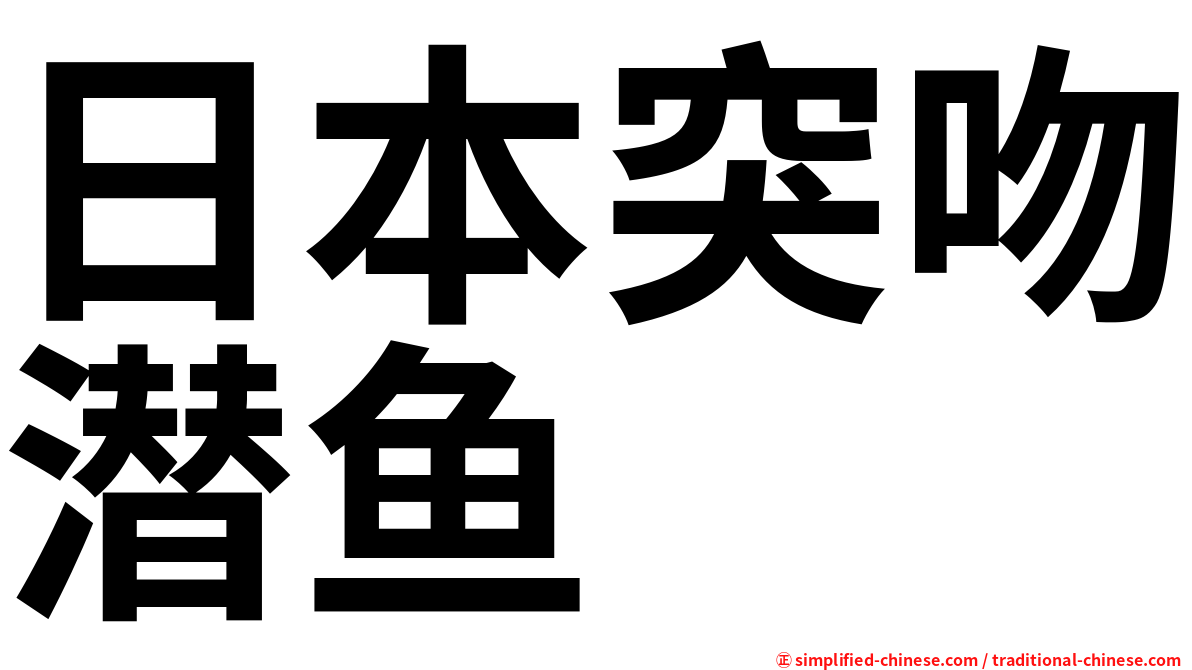 日本突吻潜鱼

㊣ simplified-chinese.com / traditional-chinese.com